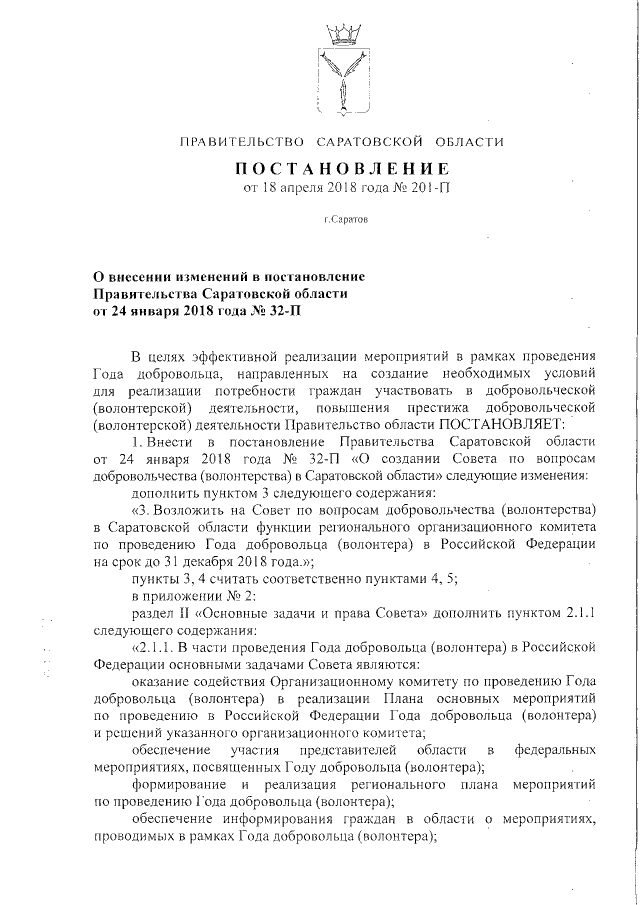 ПРАВИТЕЛЬСТВО САРАТОВСКОЙ ОБЛАСТИ

ПОСТАНОВЛЕНИЕ
от 18 апреля 2018 года № 201-П

г.Саратов

О внесении изменений в постановление Правительства Саратовской области от 24 января 2018 года № 32-П

В целях эффективной реализации мероприятий в рамках проведения Года добровольца, направленных на создание необходимых условий для реализации потребности граждан участвовать в добровольческой (волонтерской) деятельности, повышения престижа добровольческой (волонтерской) деятельности Правительство области ПОСТАНОВЛЯЕТ:

1. Внести в постановление Правительства Саратовской области от 24 января 2018 года № 32-П «О создании Совета по вопросам добровольчества (волонтерства) в Саратовской области» следующие изменения:

дополнить пунктом 3 следующего содержания:

«3. Возложить на Совет по вопросам добровольчества (волонтерства) в Саратовской области функции регионального организационного комитета по проведению Года добровольца (волонтера) в Российской Федерации на срок до 31 декабря 2018 года.»;

пункты 3, 4 считать соответственно пунктами 4, 5;

в приложении № 2:

раздел II «Основные задачи и права Совета» дополнить пунктом 2.1.1 следующего содержания:

«2.1.1. В части проведения Года добровольца (волонтера) в Российской Федерации основными задачами Совета являются:

оказание содействия Организационному комитету по проведению Года добровольца (волонтера) в реализации Плана основных мероприятий по проведению в Российской Федерации Года добровольца (волонтера) и решений указанного организационного комитета;

обеспечение участия представителей области в федеральных мероприятиях, посвященных Году добровольца (волонтера);

формирование и реализация регионального плана мероприятий по проведению Года добровольца (волонтера);

обеспечение информирования граждан в области о мероприятиях, проводимых в рамках Года добровольца (волонтера);